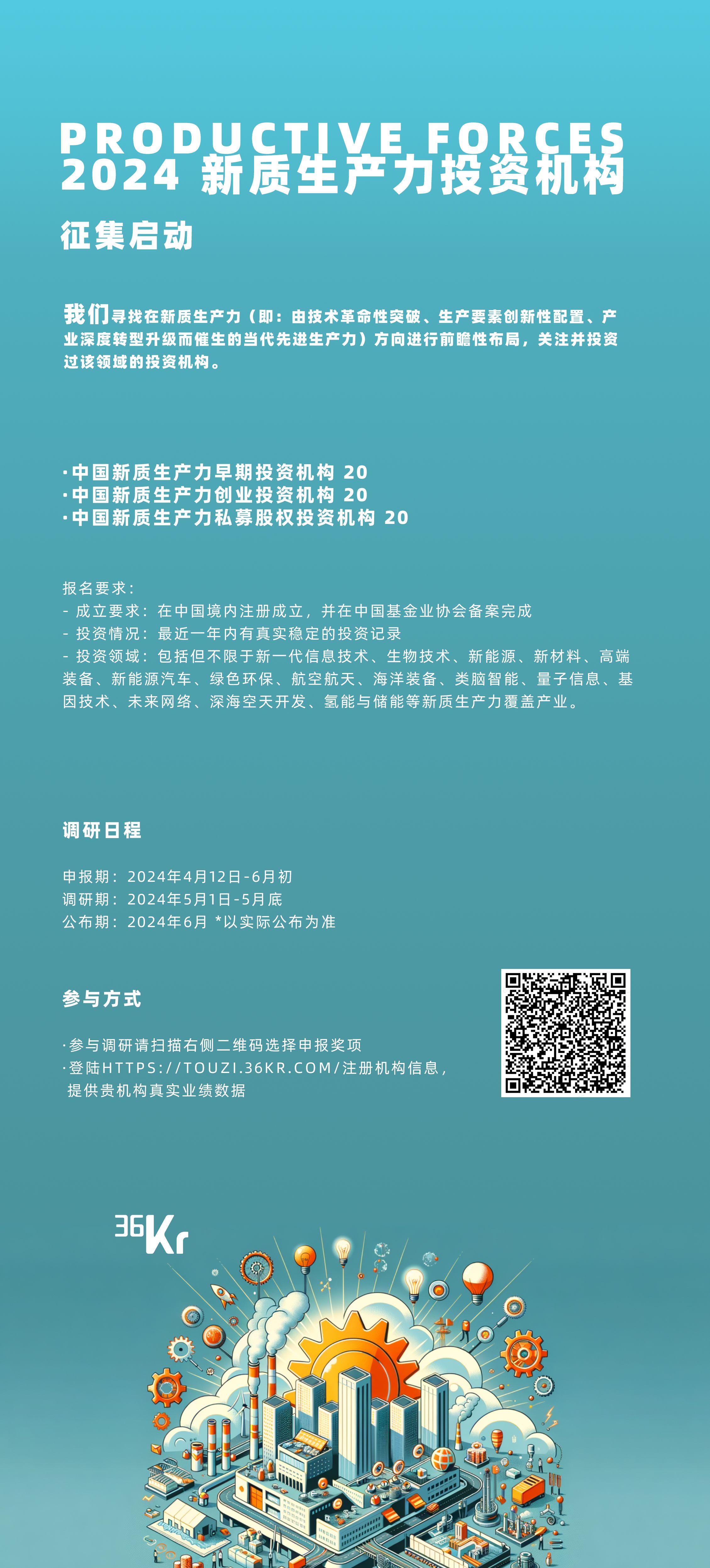 PRODUCTIVE FORCES
2024 新质生产力投资机构

征集启动

我们寻找在新质生产力（即：由技术革命性突破、生产要素创新性配置、产业深度转型升级而催生的当代先进生产力）方向进行前瞻性布局，关注并投资过该领域的投资机构。

·中国新质生产力早期投资机构 20
·中国新质生产力创业投资机构 20
·中国新质生产力私募股权投资机构 20

报名要求：
- 成立要求：在中国境内注册成立，并在中国基金业协会备案完成
- 投资情况：最近一年内有真实稳定的投资记录
- 投资领域：包括但不限于新一代信息技术、生物技术、新能源、新材料、高端装备、新能源汽车、绿色环保、航空航天、海洋装备、类脑智能、量子信息、基因技术、未来网络、深海空天开发、氢能与储能等新质生产力覆盖产业。

调研日程

申报期：2024年4月12日-6月初
调研期：2024年5月1日-5月底
公布期：2024年6月 *以实际公布为准

参与方式

·参与调研请扫描右侧二维码选择申报奖项
·登陆HTTPS://TOUZI.36KR.COM/注册机构信息，提供贵机构真实业绩数据

36Kr